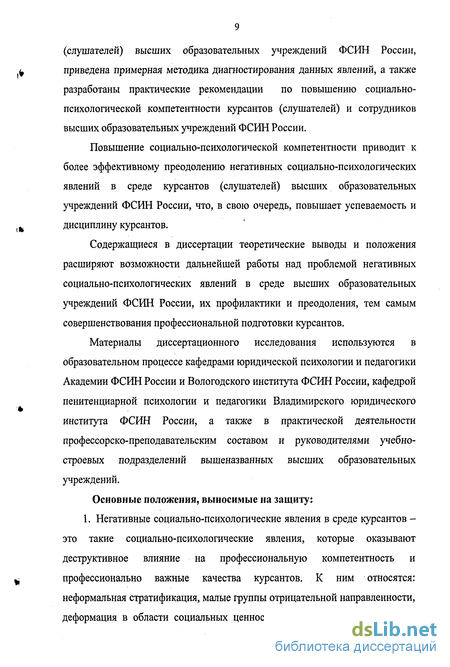 9

(слушателей) высших образовательных учреждений ФСИН России, приведена примерная методика диагностирования данных явлений, а также разработаны практические рекомендации по повышению социально-психологической компетентности курсантов (слушателей) и сотрудников высших образовательных учреждений ФСИН России.

Повышение социально-психологической компетентности приводит к более эффективному преодолению негативных социально-психологических явлений в среде курсантов (слушателей) высших образовательных учреждений ФСИН России, что, в свою очередь, повышает успеваемость и дисциплину курсантов.

Содержащиеся в диссертации теоретические выводы и положения расширяют возможности дальнейшей работы над проблемой негативных социально-психологических явлений в среде высших образовательных учреждений ФСИН России, их профилактики и преодоления, тем самым совершенствования профессиональной подготовки курсантов.

Материалы диссертационного исследования используются в образовательном процессе кафедрами юридической психологии и педагогики Академии ФСИН России и Вологодского института ФСИН России, кафедрой пенитенциарной психологии и педагогики Владимирского юридического института ФСИН России, а также в практической деятельности профессорско-преподавательским составом и руководителями учебно-строевых подразделений вышеназванных высших образовательных учреждений.

Основные положения, выносимые на защиту:

1. Негативные социально-психологические явления в среде курсантов – это такие социально-психологические явления, которые оказывают деструктивное влияние на профессиональную компетентность и профессионально важные качества курсантов. К ним относятся: неформальная стратификация, малые группы отрицательной направленности, деформация в области социальных ценнос

dsLib.net
библиотека диссертаций